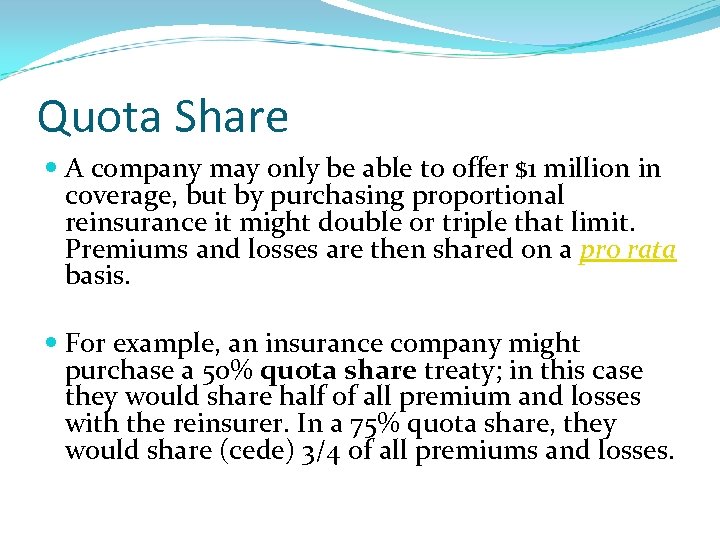 Quota Share

• A company may only be able to offer $1 million in coverage, but by purchasing proportional reinsurance it might double or triple that limit. Premiums and losses are then shared on a pro rata basis.

• For example, an insurance company might purchase a 50% quota share treaty; in this case they would share half of all premium and losses with the reinsurer. In a 75% quota share, they would share (cede) 3/4 of all premiums and losses.